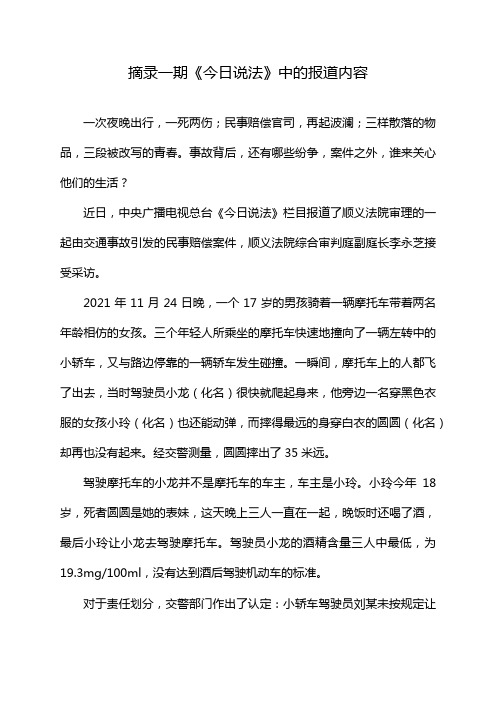 摘录一期《今日说法》中的报道内容

一次夜晚出行，一死两伤；民事赔偿官司，再起波澜；三样散落的物品，三段被改写的青春。事故背后，还有哪些纷争，案件之外，谁来关心他们的生活？

近日，中央广播电视总台《今日说法》栏目报道了顺义法院审理的一起由交通事故引发的民事赔偿案件，顺义法院综合审判庭副庭长李永芝接受采访。

2021 年 11 月 24 日晚，一个 17 岁的男孩骑着一辆摩托车带着两名年龄相仿的女孩。三个年轻人所乘坐的摩托车快速地撞向了一辆左转中的小轿车，又与路边停靠的一辆轿车发生碰撞。一瞬间，摩托车上的人都飞了出去，当时驾驶员小龙（化名）很快就爬起身来，他旁边一名穿黑色衣服的女孩小玲（化名）也还能动弹，而摔得最远的身穿白衣的圆圆（化名）却再也没有起来。经交警测量，圆圆摔出了 35 米远。

驾驶摩托车的小龙并不是摩托车的车主，车主是小玲。小玲今年 18 岁，死者圆圆是她的表妹，这天晚上三人一直在一起，晚饭时还喝了酒，最后小玲让小龙去驾驶摩托车。驾驶员小龙的酒精含量三人中最低，为 19.3mg/100ml，没有达到酒后驾驶机动车的标准。

对于责任划分，交警部门作出了认定：小轿车驾驶员刘某未按规定让